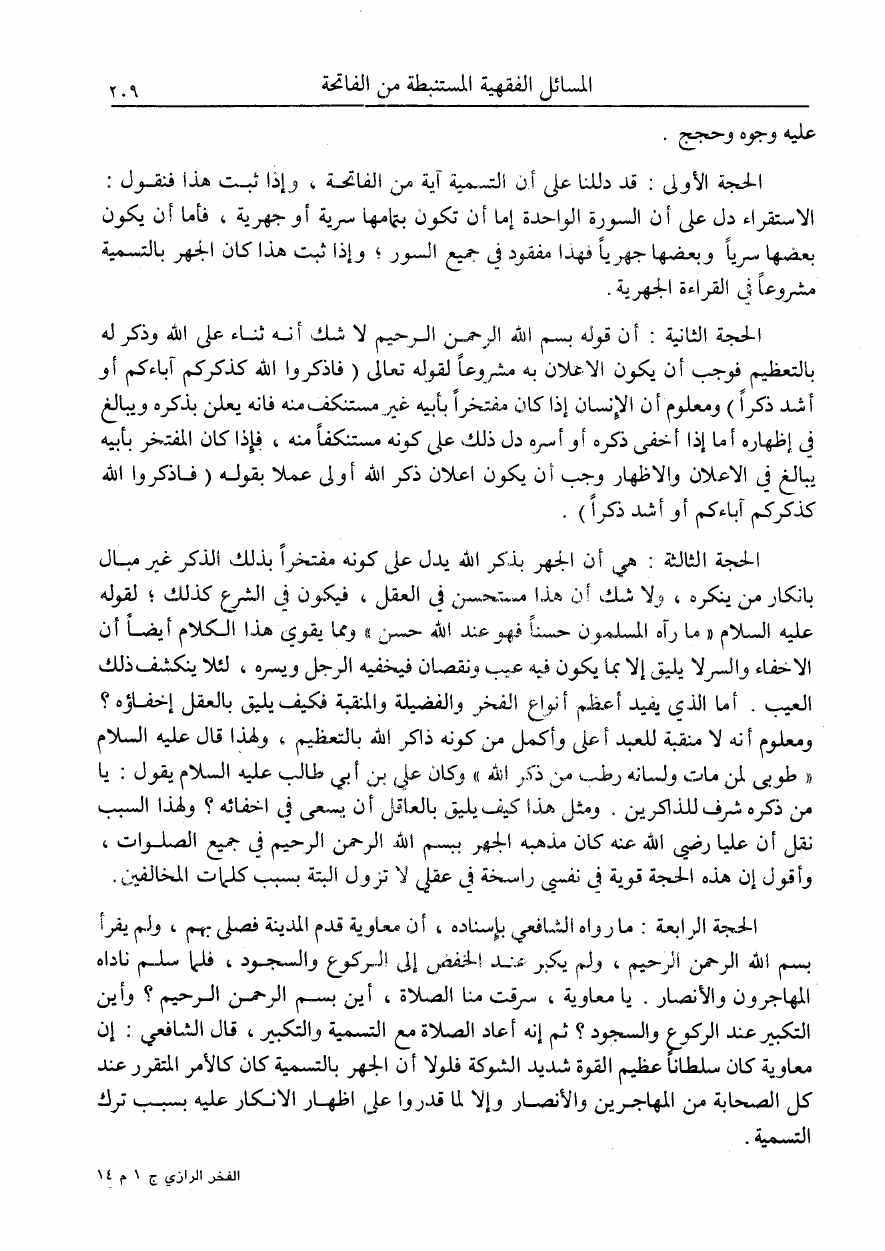 المسائل الفقهية المستنبطة من الفاتحة ٢٠٩

عليه وجوه وحجج .

الحجة الأولى : قد دللنا على أن التسمية آية من الفاتحة ، وإذا ثبت هذا فنقول : الاستقراء دل على أن السورة الواحدة إما أن تكون بتمامها سرية أو جهرية ، فأما أن يكون بعضها سرياً وبعضها جهرياً فهذا مفقود في جميع السور ؛ وإذا ثبت هذا كان الجهر بالتسمية مشروعاً في القراءة الجهرية .

الحجة الثانية : أن قوله بسم الله الرحمن الرحيم لا شك أنه ثناء على الله وذكر له بالتعظيم فوجب أن يكون الاعلان به مشروعاً لقوله تعالى ( فاذكروا الله كذكركم آباءكم أو أشد ذكراً ) ومعلوم أن الإنسان إذا كان مفتخراً بأبيه غير مستنكف منه فانه يعلن بذكره ويبالغ في إظهاره أما إذا أخفى ذكره أو أسره دل ذلك على كونه مستنكفاً منه ، فإذا كان المفتخر بأبيه يبالغ في الاعلان والاظهار وجب أن يكون اعلان ذكر الله أولى عملا بقوله ( فاذكروا الله كذكركم آباءكم أو أشد ذكراً ) .

الحجة الثالثة : هي أن الجهر بذكر الله يدل على كونه مفتخراً بذلك الذكر غير مبال بانكار من ينكره ، ولا شك أن هذا مستحسن في العقل ، فيكون في الشرع كذلك ؛ لقوله عليه السلام « ما رآه المسلمون حسناً فهو عند الله حسن » ومما يقوي هذا الكلام أيضاً أن الاخفاء والسر لا يليق إلا بما يكون فيه عيب ونقصان فيخفيه الرجل ويسره ، لئلا ينكشف ذلك العيب . أما الذي يفيد أعظم أنواع الفخر والفضيلة والمنقبة فكيف يليق بالعقل إخفاؤه ؟ ومعلوم أنه لا منقبة للعبد أعلى وأكمل من كونه ذاكر الله بالتعظيم ، ولهذا قال عليه السلام « طوبى لمن مات ولسانه رطب من ذكر الله » وكان علي بن أبي طالب عليه السلام يقول : يا من ذكره شرف للذاكرين . ومثل هذا كيف يليق بالعاقل أن يسعى في اخفائه ؟ ولهذا السبب نقل أن عليا رضي الله عنه كان مذهبه الجهر ببسم الله الرحمن الرحيم في جميع الصلوات ، وأقول إن هذه الحجة قوية في نفسي راسخة في عقلي لا تزول البتة بسبب كلمات المخالفين .

الحجة الرابعة : ما رواه الشافعي بإسناده ، أن معاوية قدم المدينة فصلى بهم ، ولم يقرأ بسم الله الرحمن الرحيم ، ولم يكبر عند الخفض إلى الركوع والسجود ، فلما سلم ناداه المهاجرون والأنصار . يا معاوية ، سرقت منا الصلاة ، أين بسم الرحمن الرحيم ؟ وأين التكبير عند الركوع والسجود ؟ ثم إنه أعاد الصلاة مع التسمية والتكبير ، قال الشافعي : إن معاوية كان سلطاناً عظيم القوة شديد الشوكة فلولا أن الجهر بالتسمية كان كالأمر المتقرر عند كل الصحابة من المهاجرين والأنصار وإلا لما قدروا على اظهار الانكار عليه بسبب ترك التسمية .

الفخر الرازي ج ١ م ١٤